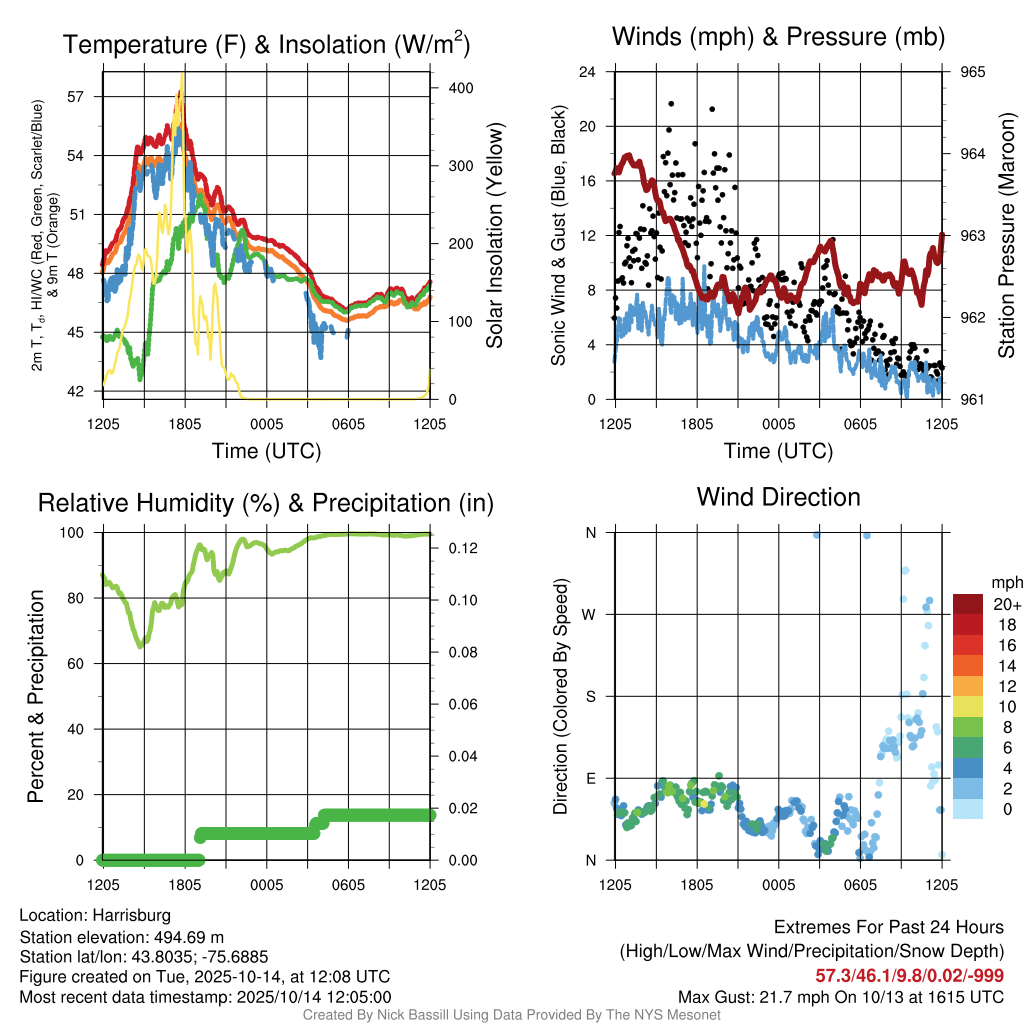 Temperature (F) & Insolation (W/m$^2$)

2m T, T$_d$, HI/WC (Red, Green, Scarlet/Blue) & 9m T (Orange)

57
54
51
48
45
42

400
300
200
100
0

Solar Insolation (Yellow)

1205 1805 0005 0605 1205

Time (UTC)

Winds (mph) & Pressure (mb)

Sonic Wind & Gust (Blue, Black)

24
20
16
12
8
4
0

965
964
963
962
961

Station Pressure (Maroon)

1205 1805 0005 0605 1205

Time (UTC)

Relative Humidity (%) & Precipitation (in)

Percent & Precipitation

100
80
60
40
20
0

0.12
0.10
0.08
0.06
0.04
0.02
0.00

1205 1805 0005 0605 1205

Wind Direction

Direction (Colored By Speed)

N
W
S
E
N

1205 1805 0005 0605 1205

mph
20+
18
16
14
12
10
8
6
4
2
0

Location: Harrisburg
Station elevation: 494.69 m
Station lat/lon: 43.8035; -75.6885
Figure created on Tue, 2025-10-14, at 12:08 UTC
Most recent data timestamp: 2025/10/14 12:05:00

Extremes For Past 24 Hours
(High/Low/Max Wind/Precipitation/Snow Depth)
57.3/46.1/9.8/0.02/-999
Max Gust: 21.7 mph On 10/13 at 1615 UTC

Created By Nick Bassill Using Data Provided By The NYS Mesonet